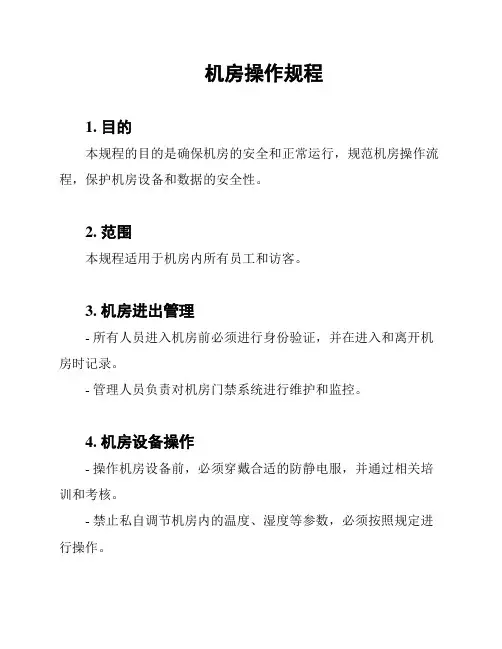 机房操作规程

1. 目的

本规程的目的是确保机房的安全和正常运行，规范机房操作流程，保护机房设备和数据的安全性。

2. 范围

本规程适用于机房内所有员工和访客。

3. 机房进出管理

- 所有人员进入机房前必须进行身份验证，并在进入和离开机房时记录。

- 管理人员负责对机房门禁系统进行维护和监控。

4. 机房设备操作

- 操作机房设备前，必须穿戴合适的防静电服，并通过相关培训和考核。

- 禁止私自调节机房内的温度、湿度等参数，必须按照规定进行操作。